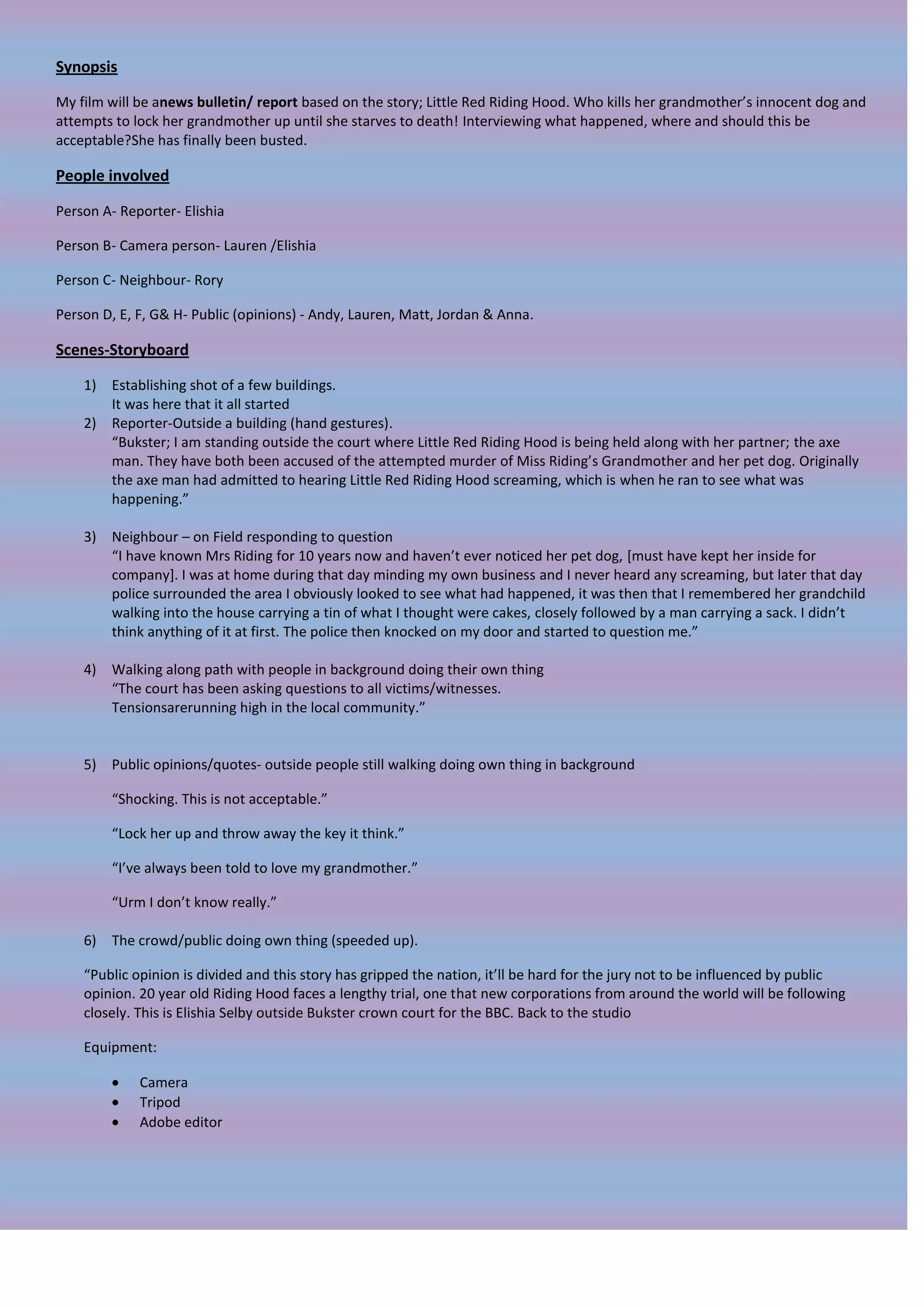 Synopsis

My film will be anews bulletin/ report based on the story; Little Red Riding Hood. Who kills her grandmother's innocent dog and attempts to lock her grandmother up until she starves to death! Interviewing what happened, where and should this be acceptable?She has finally been busted.

People involved

Person A- Reporter- Elishia

Person B- Camera person- Lauren /Elishia

Person C- Neighbour- Rory

Person D, E, F, G& H- Public (opinions) - Andy, Lauren, Matt, Jordan & Anna.

Scenes-Storyboard

1) Establishing shot of a few buildings.
It was here that it all started
2) Reporter-Outside a building (hand gestures).
"Bukster; I am standing outside the court where Little Red Riding Hood is being held along with her partner; the axe man. They have both been accused of the attempted murder of Miss Riding's Grandmother and her pet dog. Originally the axe man had admitted to hearing Little Red Riding Hood screaming, which is when he ran to see what was happening."

3) Neighbour – on Field responding to question
"I have known Mrs Riding for 10 years now and haven't ever noticed her pet dog, [must have kept her inside for company]. I was at home during that day minding my own business and I never heard any screaming, but later that day police surrounded the area I obviously looked to see what had happened, it was then that I remembered her grandchild walking into the house carrying a tin of what I thought were cakes, closely followed by a man carrying a sack. I didn't think anything of it at first. The police then knocked on my door and started to question me."

4) Walking along path with people in background doing their own thing
"The court has been asking questions to all victims/witnesses.
Tensionsarerunning high in the local community."

5) Public opinions/quotes- outside people still walking doing own thing in background

"Shocking. This is not acceptable."

"Lock her up and throw away the key it think."

"I've always been told to love my grandmother."

"Urm I don't know really."

6) The crowd/public doing own thing (speeded up).

"Public opinion is divided and this story has gripped the nation, it'll be hard for the jury not to be influenced by public opinion. 20 year old Riding Hood faces a lengthy trial, one that new corporations from around the world will be following closely. This is Elishia Selby outside Bukster crown court for the BBC. Back to the studio

Equipment:

• Camera
• Tripod
• Adobe editor